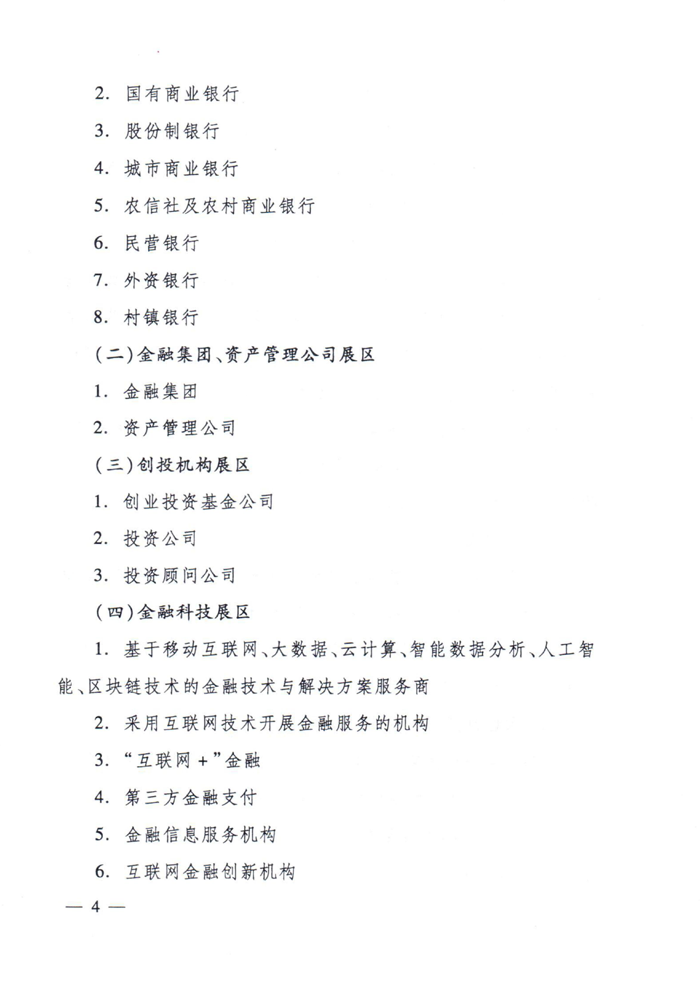 2. 国有商业银行

3. 股份制银行

4. 城市商业银行

5. 农信社及农村商业银行

6. 民营银行

7. 外资银行

8. 村镇银行

（二）金融集团、资产管理公司展区

1. 金融集团

2. 资产管理公司

（三）创投机构展区

1. 创业投资基金公司

2. 投资公司

3. 投资顾问公司

（四）金融科技展区

1. 基于移动互联网、大数据、云计算、智能数据分析、人工智能、区块链技术的金融技术与解决方案服务商

2. 采用互联网技术开展金融服务的机构

3. “互联网＋”金融

4. 第三方金融支付

5. 金融信息服务机构

6. 互联网金融创新机构

— 4 —